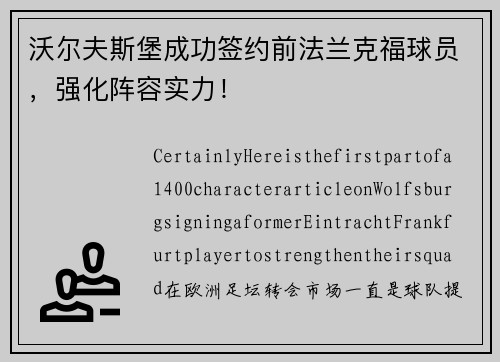 沃尔夫斯堡成功签约前法兰克福球员，强化阵容实力！

CertainlyHereisthefirstpartofa1400characterarticleonWolfsburgsigningaformerEintrachtFrankfurtplayertostrengthentheirsquad在欧洲足坛转会市场一直是球队提